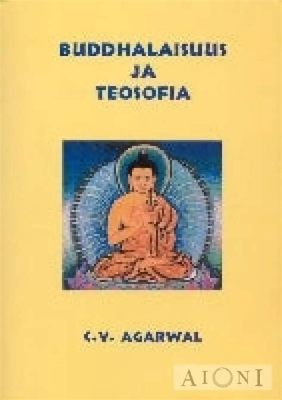 BUDDHALAISUUS
JA
TEOSOFIA

C.V. AGARWAL

AIONI